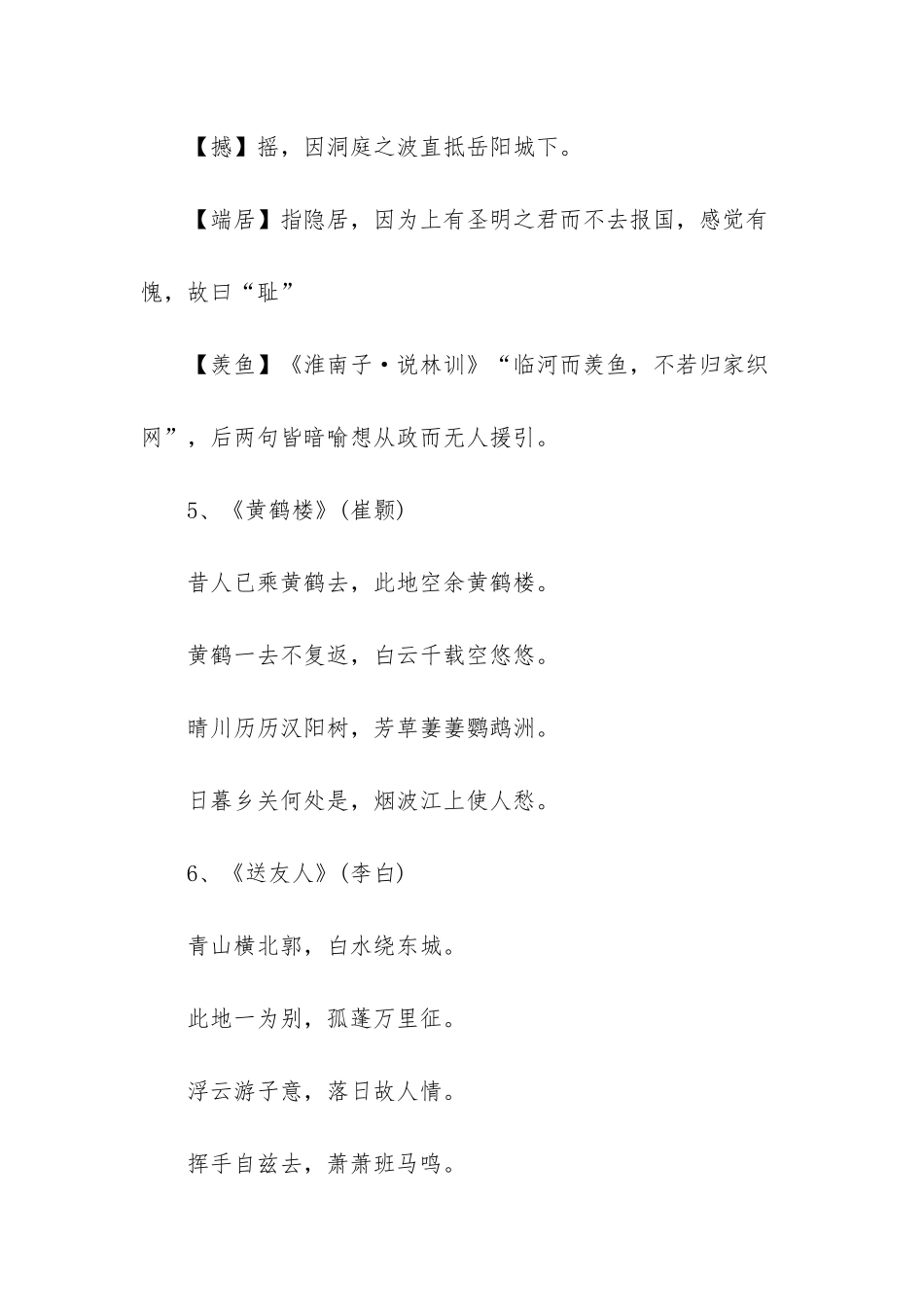 【撼】摇，因洞庭之波直抵岳阳城下。

【端居】指隐居，因为上有圣明之君而不去报国，感觉有愧，故曰“耻”

【羡鱼】《淮南子·说林训》“临河而羡鱼，不若归家织网”，后两句皆暗喻想从政而无人援引。

5、《黄鹤楼》(崔颢)

昔人已乘黄鹤去，此地空余黄鹤楼。

黄鹤一去不复返，白云千载空悠悠。

晴川历历汉阳树，芳草萋萋鹦鹉洲。

日暮乡关何处是，烟波江上使人愁。

6、《送友人》(李白)

青山横北郭，白水绕东城。

此地一为别，孤蓬万里征。

浮云游子意，落日故人情。

挥手自兹去，萧萧班马鸣。